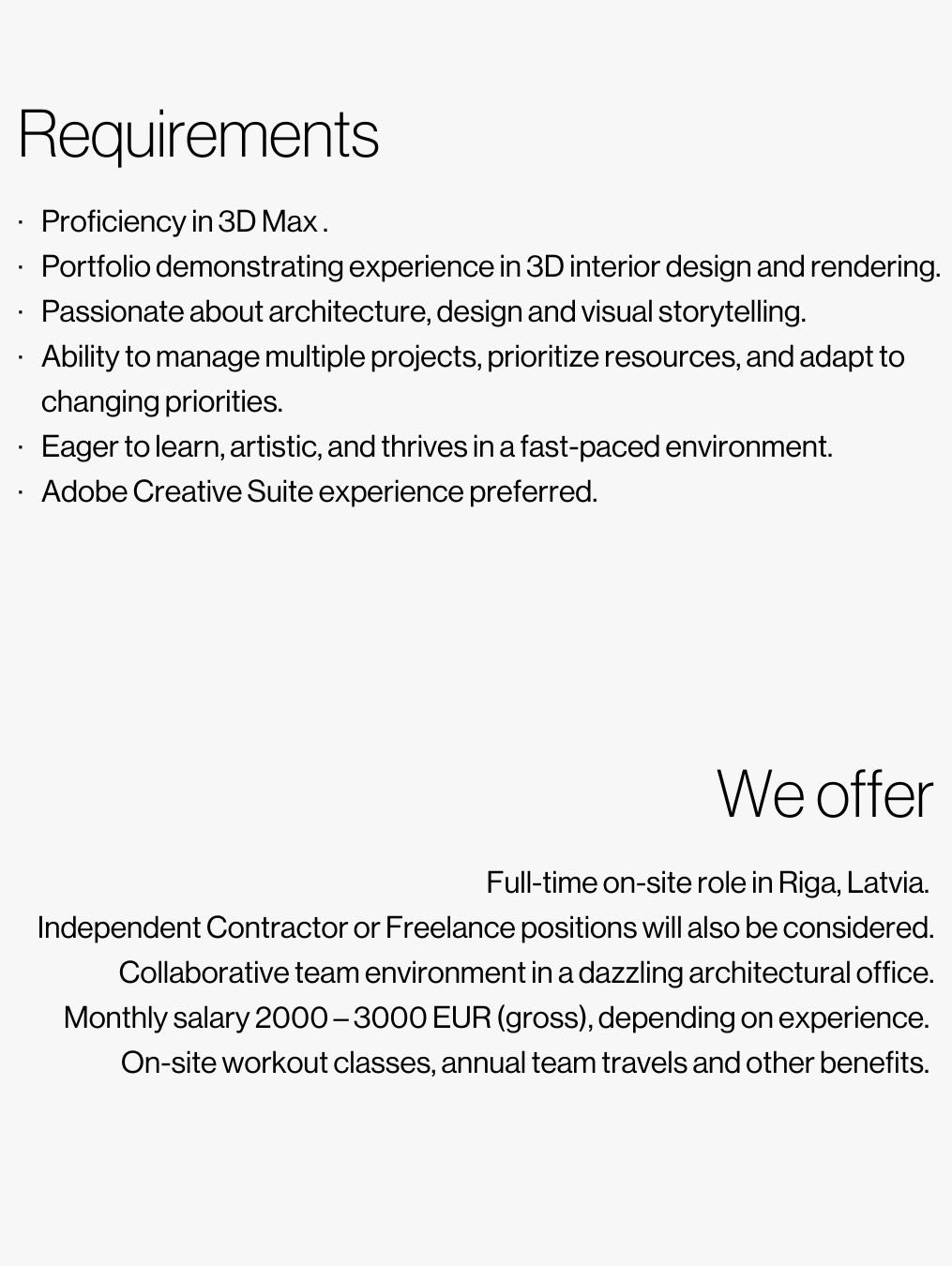 Requirements

· Proficiency in 3D Max .
· Portfolio demonstrating experience in 3D interior design and rendering.
· Passionate about architecture, design and visual storytelling.
· Ability to manage multiple projects, prioritize resources, and adapt to changing priorities.
· Eager to learn, artistic, and thrives in a fast-paced environment.
· Adobe Creative Suite experience preferred.

We offer

Full-time on-site role in Riga, Latvia.
Independent Contractor or Freelance positions will also be considered.
Collaborative team environment in a dazzling architectural office.
Monthly salary 2000 – 3000 EUR (gross), depending on experience.
On-site workout classes, annual team travels and other benefits.